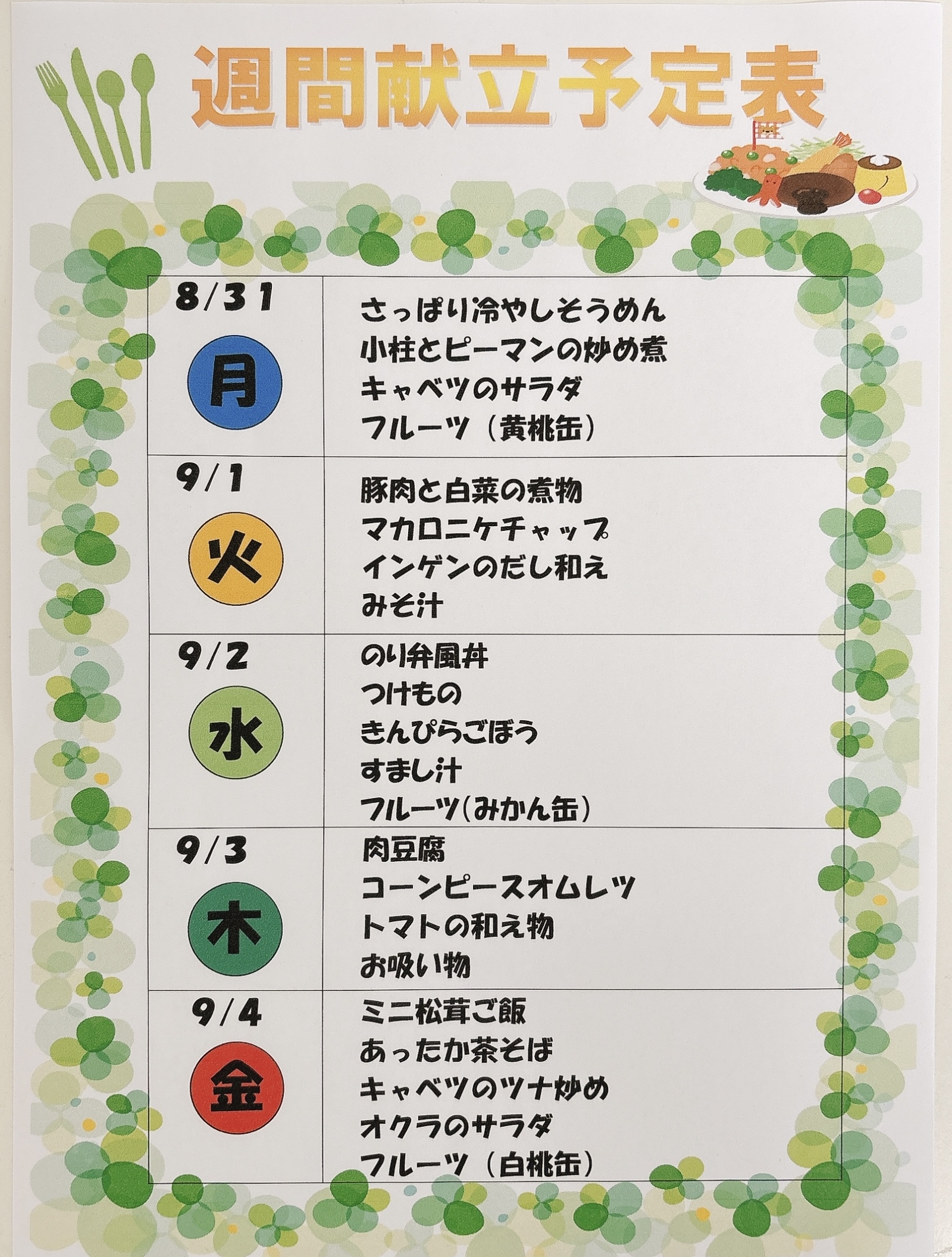 週間献立予定表

| 8/31 月 | さっぱり冷やしそうめん 小柱とピーマンの炒め煮 キャベツのサラダ フルーツ（黄桃缶） |
|---|---|
| 9/1 火 | 豚肉と白菜の煮物 マカロニケチャップ インゲンのだし和え みそ汁 |
| 9/2 水 | のり弁風丼 つけもの きんぴらごぼう すまし汁 フルーツ(みかん缶) |
| 9/3 木 | 肉豆腐 コーンピースオムレツ トマトの和え物 お吸い物 |
| 9/4 金 | ミニ松茸ご飯 あったか茶そば キャベツのツナ炒め オクラのサラダ フルーツ（白桃缶） |